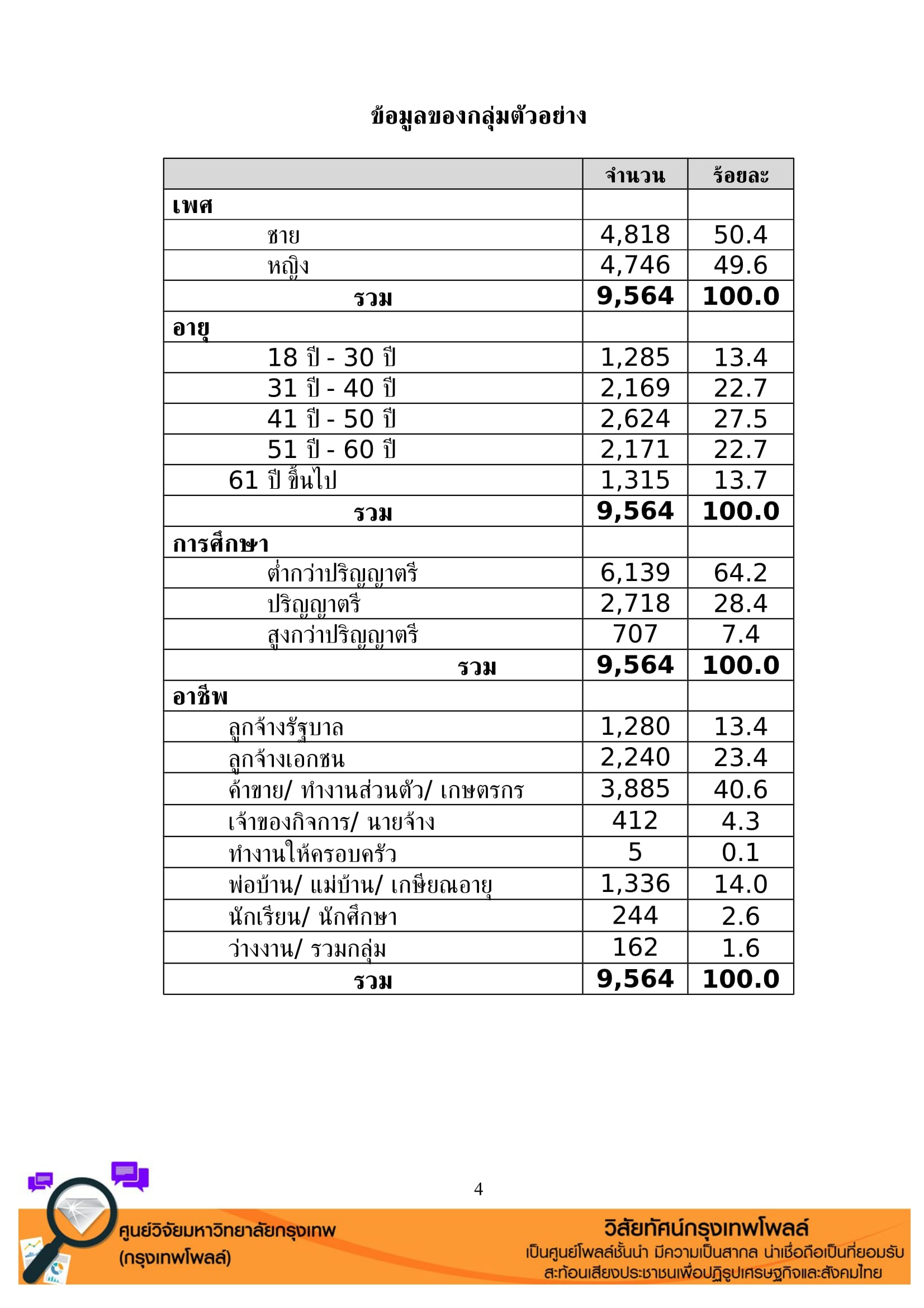 ข้อมูลของกลุ่มตัวอย่าง

| | จำนวน | ร้อยละ |
|---|---|---|
| เพศ | | |
| ชาย | 4,818 | 50.4 |
| หญิง | 4,746 | 49.6 |
| รวม | 9,564 | 100.0 |
| อายุ | | |
| 18 ปี - 30 ปี | 1,285 | 13.4 |
| 31 ปี - 40 ปี | 2,169 | 22.7 |
| 41 ปี - 50 ปี | 2,624 | 27.5 |
| 51 ปี - 60 ปี | 2,171 | 22.7 |
| 61 ปี ขึ้นไป | 1,315 | 13.7 |
| รวม | 9,564 | 100.0 |
| การศึกษา | | |
| ต่ำกว่าปริญญาตรี | 6,139 | 64.2 |
| ปริญญาตรี | 2,718 | 28.4 |
| สูงกว่าปริญญาตรี | 707 | 7.4 |
| รวม | 9,564 | 100.0 |
| อาชีพ | | |
| ลูกจ้างรัฐบาล | 1,280 | 13.4 |
| ลูกจ้างเอกชน | 2,240 | 23.4 |
| ค้าขาย/ ทำงานส่วนตัว/ เกษตรกร | 3,885 | 40.6 |
| เจ้าของกิจการ/ นายจ้าง | 412 | 4.3 |
| ทำงานให้ครอบครัว | 5 | 0.1 |
| พ่อบ้าน/ แม่บ้าน/ เกษียณอายุ | 1,336 | 14.0 |
| นักเรียน/ นักศึกษา | 244 | 2.6 |
| ว่างงาน/ รวมกลุ่ม | 162 | 1.6 |
| รวม | 9,564 | 100.0 |

4

ศูนย์วิจัยมหาวิทยาลัยกรุงเทพ (กรุงเทพโพลล์)

วิสัยทัศน์กรุงเทพโพลล์
เป็นศูนย์โพลล์ชั้นนำ มีความเป็นสากล น่าเชื่อถือเป็นที่ยอมรับ สะท้อนเสียงประชาชนเพื่อปฏิรูปเศรษฐกิจและสังคมไทย